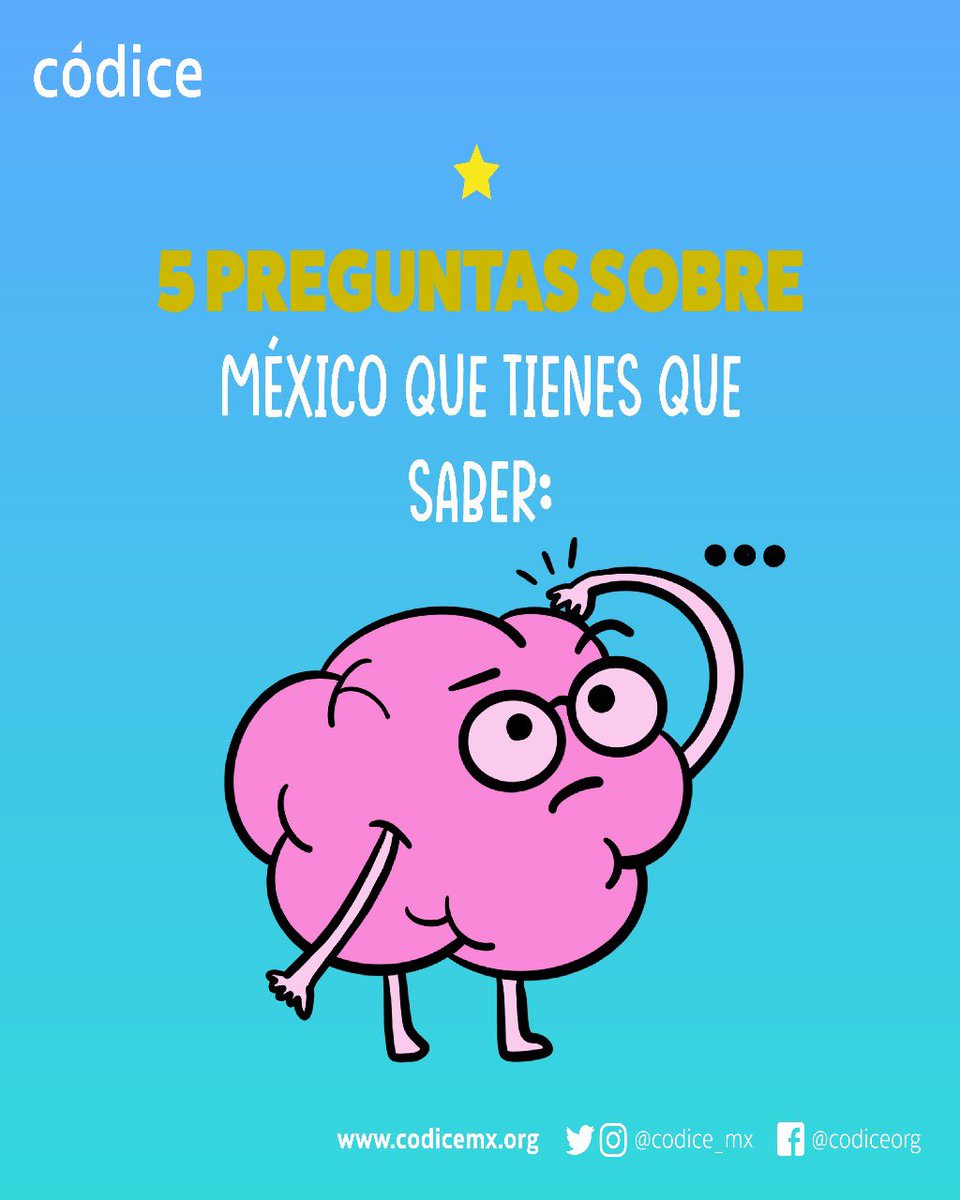 códice

5 PREGUNTAS SOBRE MÉXICO QUE TIENES QUE SABER:

...

www.codicemx.org @codice_mx @codiceorg